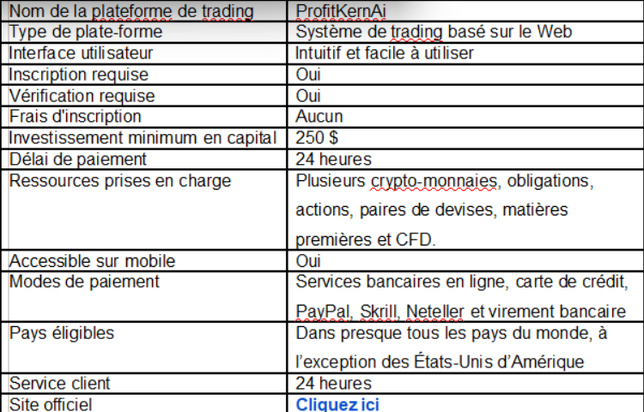 | Nom de la plateforme de trading | ProfitKernAi |
|---|---|
| Type de plate-forme | Système de trading basé sur le Web |
| Interface utilisateur | Intuitif et facile à utiliser |
| Inscription requise | Oui |
| Vérification requise | Oui |
| Frais d'inscription | Aucun |
| Investissement minimum en capital | 250 $ |
| Délai de paiement | 24 heures |
| Ressources prises en charge | Plusieurs crypto-monnaies, obligations, actions, paires de devises, matières premières et CFD. |
| Accessible sur mobile | Oui |
| Modes de paiement | Services bancaires en ligne, carte de crédit, PayPal, Skrill, Neteller et virement bancaire |
| Pays éligibles | Dans presque tous les pays du monde, à l'exception des États-Unis d'Amérique |
| Service client | 24 heures |
| Site officiel | Cliquez ici |